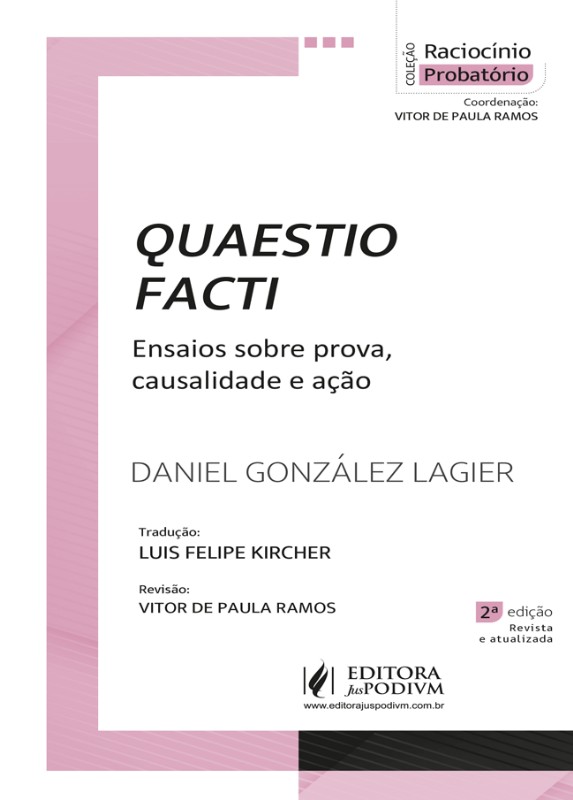 COLEÇÃO Raciocínio Probatório

Coordenação:
VITOR DE PAULA RAMOS

QUAESTIO FACTI

Ensaios sobre prova, causalidade e ação

DANIEL GONZÁLEZ LAGIER

Tradução:
LUIS FELIPE KIRCHER

Revisão:
VITOR DE PAULA RAMOS

2ª edição
Revista
e atualizada

EDITORA
JusPODIVM
www.editorajuspodivm.com.br